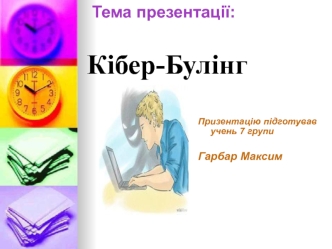 Тема презентації:

Кібер-Булінг

Призентацію підготував учень 7 групи

Гарбар Максим